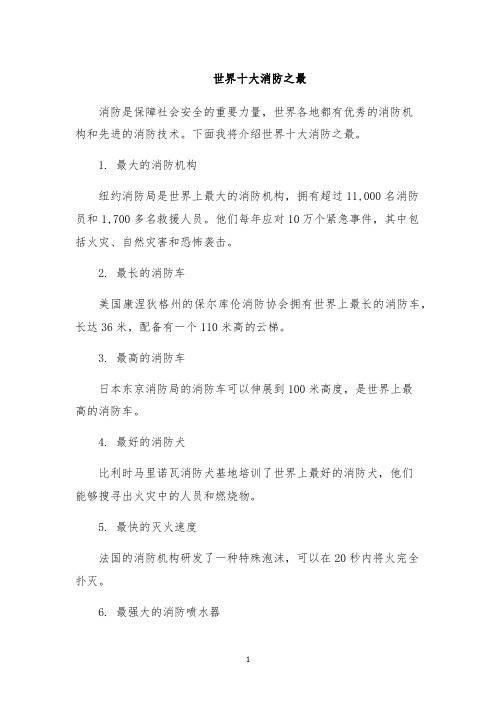 世界十大消防之最

消防是保障社会安全的重要力量，世界各地都有优秀的消防机构和先进的消防技术。下面我将介绍世界十大消防之最。

1. 最大的消防机构

纽约消防局是世界上最大的消防机构，拥有超过 11,000 名消防员和 1,700 多名救援人员。他们每年应对 10 万个紧急事件，其中包括火灾、自然灾害和恐怖袭击。

2. 最长的消防车

美国康涅狄格州的保尔库伦消防协会拥有世界上最长的消防车，长达 36 米，配备有一个 110 米高的云梯。

3. 最高的消防车

日本东京消防局的消防车可以伸展到 100 米高度，是世界上最高的消防车。

4. 最好的消防犬

比利时马里诺瓦消防犬基地培训了世界上最好的消防犬，他们能够搜寻出火灾中的人员和燃烧物。

5. 最快的灭火速度

法国的消防机构研发了一种特殊泡沫，可以在 20 秒内将火完全扑灭。

6. 最强大的消防喷水器

1